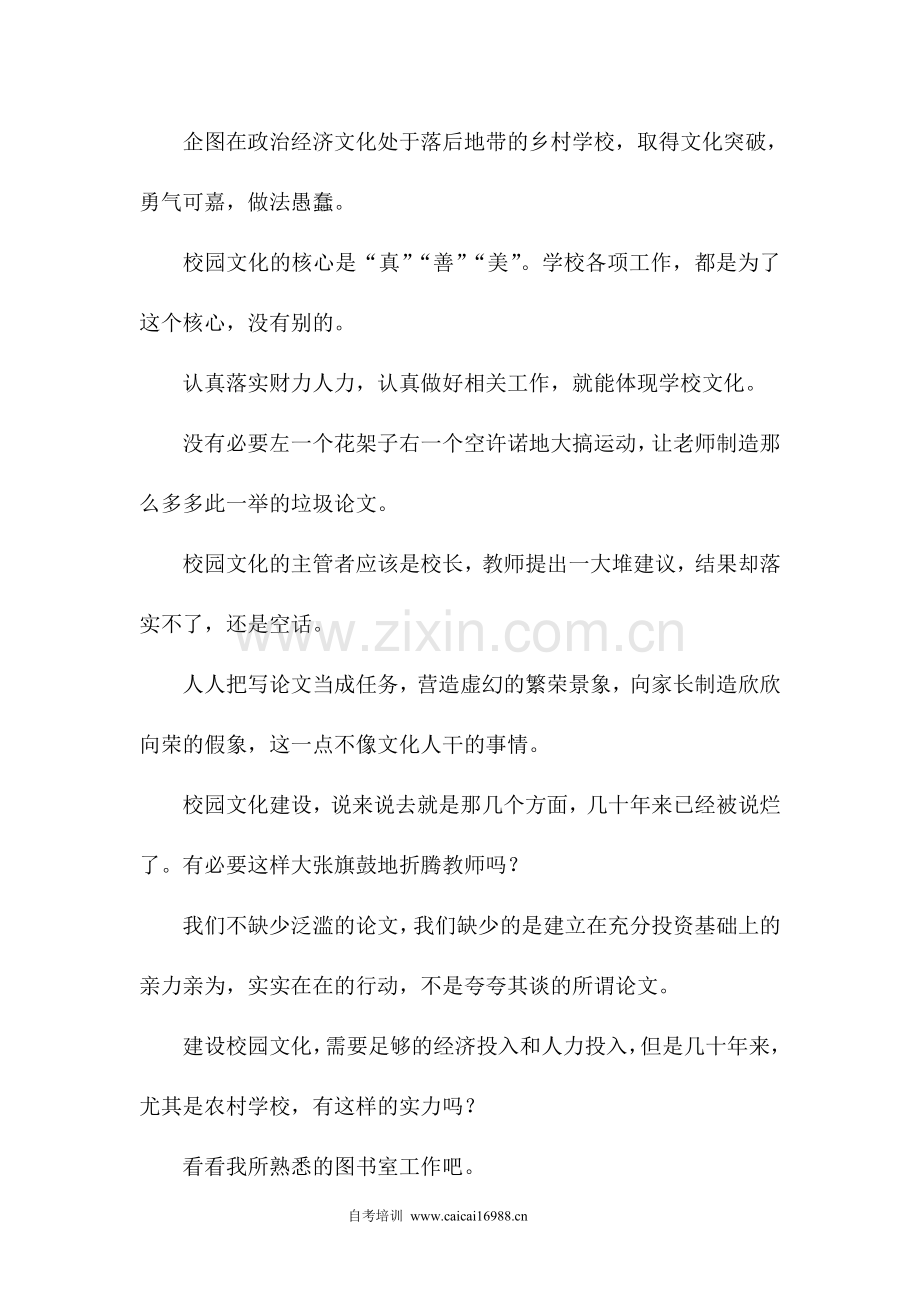 企图在政治经济文化处于落后地带的乡村学校，取得文化突破，勇气可嘉，做法愚蠢。

校园文化的核心是“真”“善”“美”。学校各项工作，都是为了这个核心，没有别的。

认真落实财力人力，认真做好相关工作，就能体现学校文化。

没有必要左一个花架子右一个空许诺地大搞运动，让老师制造那么多多此一举的垃圾论文。

校园文化的主管者应该是校长，教师提出一大堆建议，结果却落实不了，还是空话。

人人把写论文当成任务，营造虚幻的繁荣景象，向家长制造欣欣向荣的假象，这一点不像文化人干的事情。

校园文化建设，说来说去就是那几个方面，几十年来已经被说烂了。有必要这样大张旗鼓地折腾教师吗？

我们不缺少泛滥的论文，我们缺少的是建立在充分投资基础上的亲力亲为，实实在在的行动，不是夸夸其谈的所谓论文。

建设校园文化，需要足够的经济投入和人力投入，但是几十年来，尤其是农村学校，有这样的实力吗？

看看我所熟悉的图书室工作吧。

自考培训 www.caicai16988.cn

www.zixin.com.cn